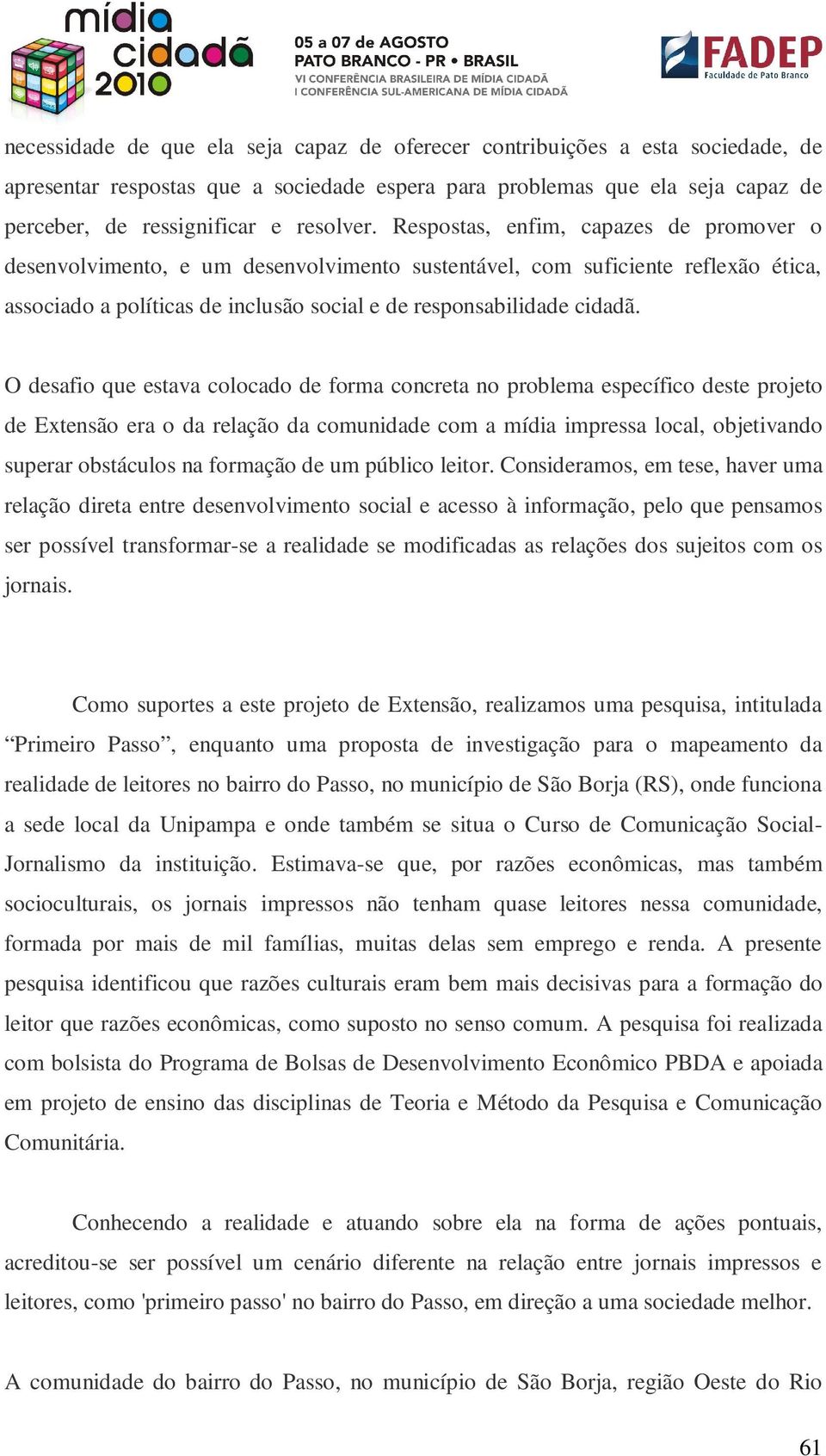 mídia cidadã 2010

05 a 07 de AGOSTO
PATO BRANCO - PR • BRASIL
VI CONFERÊNCIA BRASILEIRA DE MÍDIA CIDADÃ
I CONFERÊNCIA SUL-AMERICANA DE MÍDIA CIDADÃ

FADEP
Faculdade de Pato Branco

necessidade de que ela seja capaz de oferecer contribuições a esta sociedade, de apresentar respostas que a sociedade espera para problemas que ela seja capaz de perceber, de ressignificar e resolver. Respostas, enfim, capazes de promover o desenvolvimento, e um desenvolvimento sustentável, com suficiente reflexão ética, associado a políticas de inclusão social e de responsabilidade cidadã.

O desafio que estava colocado de forma concreta no problema específico deste projeto de Extensão era o da relação da comunidade com a mídia impressa local, objetivando superar obstáculos na formação de um público leitor. Consideramos, em tese, haver uma relação direta entre desenvolvimento social e acesso à informação, pelo que pensamos ser possível transformar-se a realidade se modificadas as relações dos sujeitos com os jornais.

Como suportes a este projeto de Extensão, realizamos uma pesquisa, intitulada “Primeiro Passo”, enquanto uma proposta de investigação para o mapeamento da realidade de leitores no bairro do Passo, no município de São Borja (RS), onde funciona a sede local da Unipampa e onde também se situa o Curso de Comunicação Social-Jornalismo da instituição. Estimava-se que, por razões econômicas, mas também socioculturais, os jornais impressos não tenham quase leitores nessa comunidade, formada por mais de mil famílias, muitas delas sem emprego e renda. A presente pesquisa identificou que razões culturais eram bem mais decisivas para a formação do leitor que razões econômicas, como suposto no senso comum. A pesquisa foi realizada com bolsista do Programa de Bolsas de Desenvolvimento Econômico PBDA e apoiada em projeto de ensino das disciplinas de Teoria e Método da Pesquisa e Comunicação Comunitária.

Conhecendo a realidade e atuando sobre ela na forma de ações pontuais, acreditou-se ser possível um cenário diferente na relação entre jornais impressos e leitores, como 'primeiro passo' no bairro do Passo, em direção a uma sociedade melhor.

A comunidade do bairro do Passo, no município de São Borja, região Oeste do Rio

61